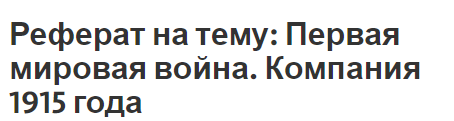 Реферат на тему: Первая мировая война. Компания 1915 года